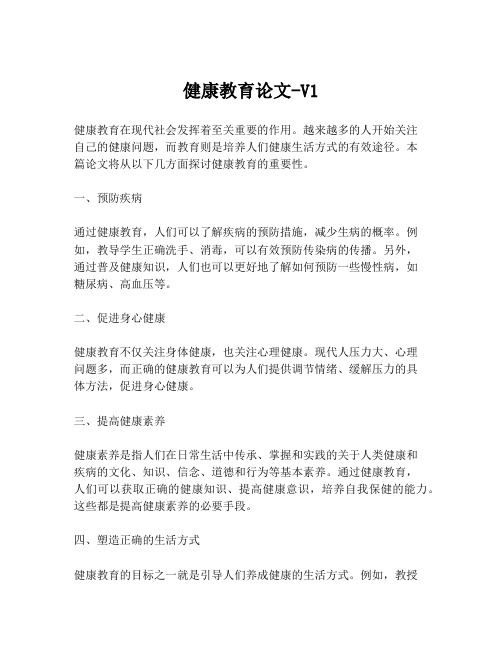 健康教育论文-V1

健康教育在现代社会发挥着至关重要的作用。越来越多的人开始关注自己的健康问题，而教育则是培养人们健康生活方式的有效途径。本篇论文将从以下几方面探讨健康教育的重要性。

一、预防疾病

通过健康教育，人们可以了解疾病的预防措施，减少生病的概率。例如，教导学生正确洗手、消毒，可以有效预防传染病的传播。另外，通过普及健康知识，人们也可以更好地了解如何预防一些慢性病，如糖尿病、高血压等。

二、促进身心健康

健康教育不仅关注身体健康，也关注心理健康。现代人压力大、心理问题多，而正确的健康教育可以为人们提供调节情绪、缓解压力的具体方法，促进身心健康。

三、提高健康素养

健康素养是指人们在日常生活中传承、掌握和实践的关于人类健康和疾病的文化、知识、信念、道德和行为等基本素养。通过健康教育，人们可以获取正确的健康知识、提高健康意识，培养自我保健的能力。这些都是提高健康素养的必要手段。

四、塑造正确的生活方式

健康教育的目标之一就是引导人们养成健康的生活方式。例如，教授